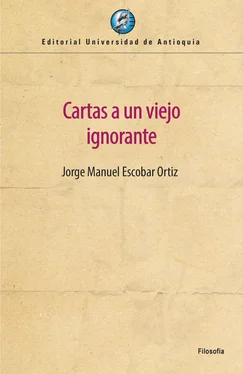 Editorial Universidad de Antioquia

Cartas a un viejo ignorante

Jorge Manuel Escobar Ortiz

Filosofía